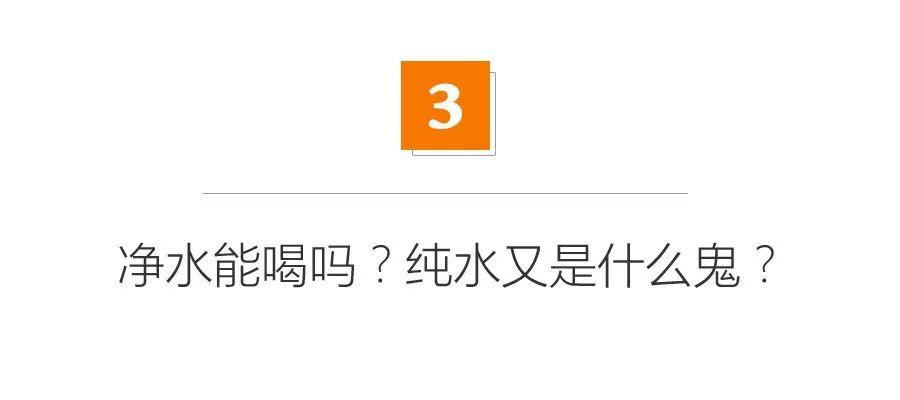 3

净水能喝吗？纯水又是什么鬼？